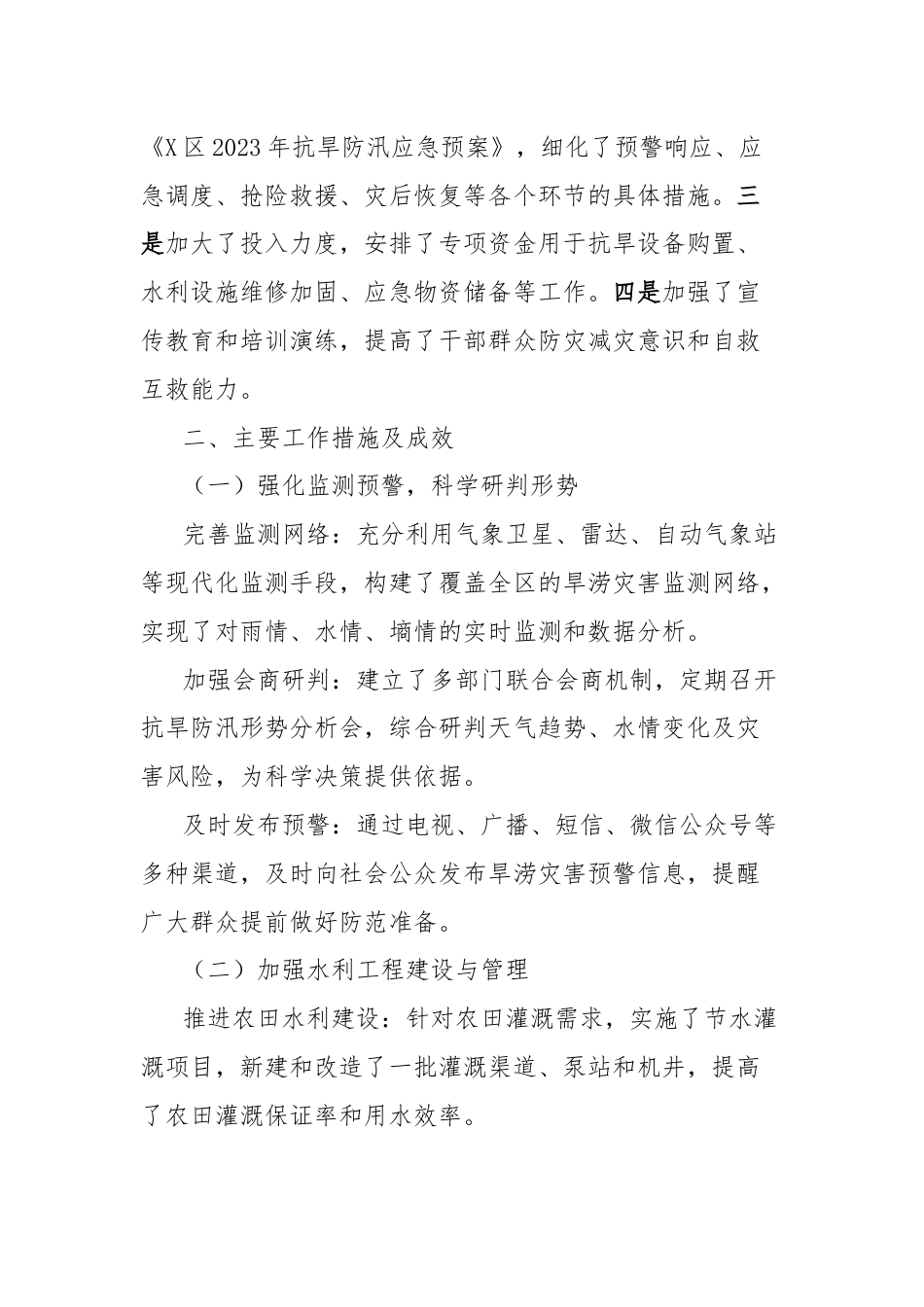 《X区2023年抗旱防汛应急预案》，细化了预警响应、应急调度、抢险救援、灾后恢复等各个环节的具体措施。三是加大了投入力度，安排了专项资金用于抗旱设备购置、水利设施维修加固、应急物资储备等工作。四是加强了宣传教育和培训演练，提高了干部群众防灾减灾意识和自救互救能力。

二、主要工作措施及成效

（一）强化监测预警，科学研判形势

完善监测网络：充分利用气象卫星、雷达、自动气象站等现代化监测手段，构建了覆盖全区的旱涝灾害监测网络，实现了对雨情、水情、墒情的实时监测和数据分析。

加强会商研判：建立了多部门联合会商机制，定期召开抗旱防汛形势分析会，综合研判天气趋势、水情变化及灾害风险，为科学决策提供依据。

及时发布预警：通过电视、广播、短信、微信公众号等多种渠道，及时向社会公众发布旱涝灾害预警信息，提醒广大群众提前做好防范准备。

（二）加强水利工程建设与管理

推进农田水利建设：针对农田灌溉需求，实施了节水灌溉项目，新建和改造了一批灌溉渠道、泵站和机井，提高了农田灌溉保证率和用水效率。